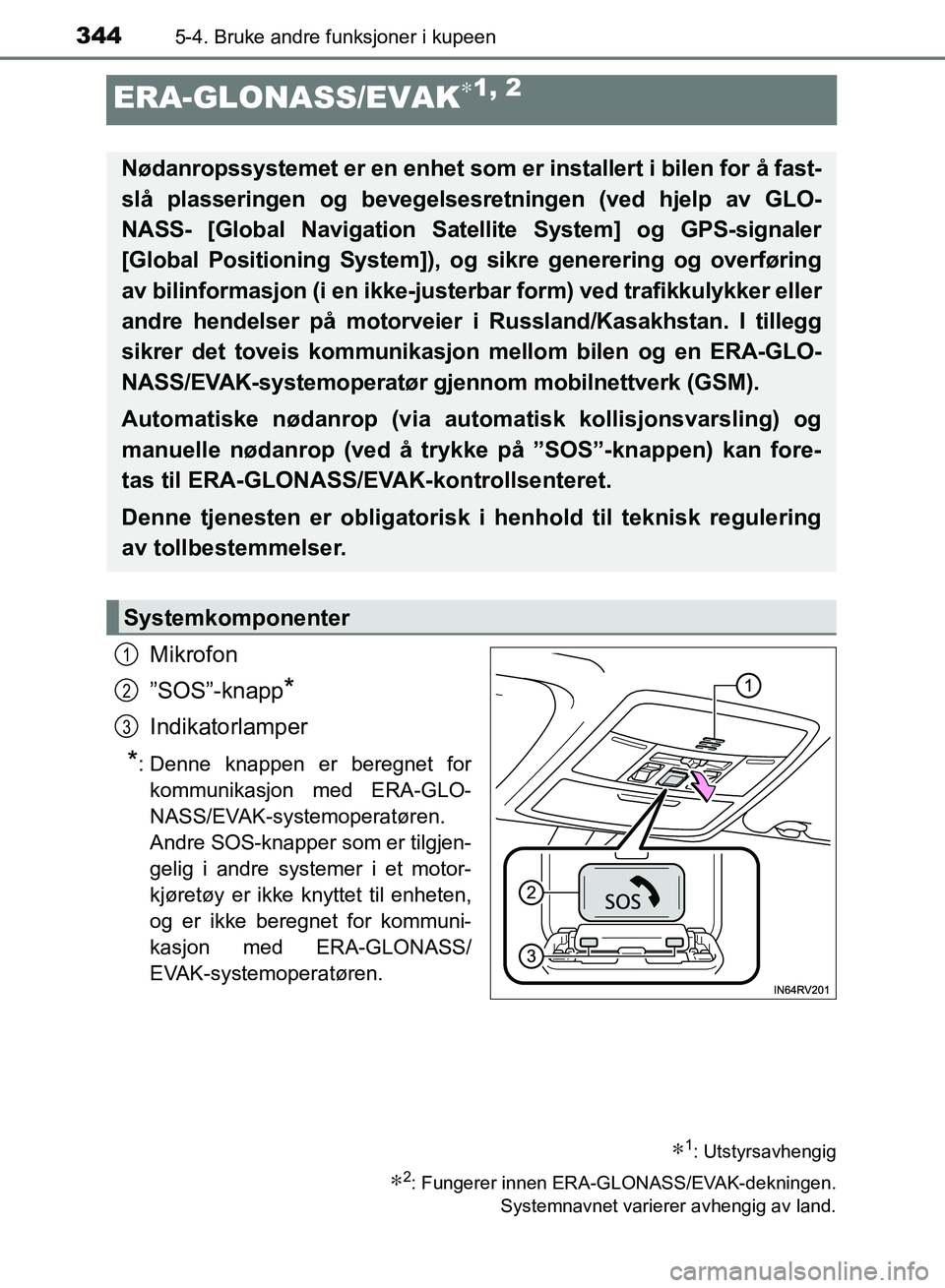 344 5-4. Bruke andre funksjoner i kupeen

ERA-GLONASS/EVAK$^{*1, 2}$

Nødanropssystemet er en enhet som er installert i bilen for å fastslå plasseringen og bevegelsesretningen (ved hjelp av GLONASS- [Global Navigation Satellite System] og GPS-signaler [Global Positioning System]), og sikre generering og overføring av bilinformasjon (i en ikke-justerbar form) ved trafikkulykker eller andre hendelser på motorveier i Russland/Kasakhstan. I tillegg sikrer det toveis kommunikasjon mellom bilen og en ERA-GLONASS/EVAK-systemoperatør gjennom mobilnettverk (GSM).

Automatiske nødanrop (via automatisk kollisjonsvarsling) og manuelle nødanrop (ved å trykke på ”SOS”-knappen) kan foretas til ERA-GLONASS/EVAK-kontrollsenteret.

Denne tjenesten er obligatorisk i henhold til teknisk regulering av tollbestemmelser.

Systemkomponenter

1 Mikrofon

2 ”SOS”-knapp*

3 Indikatorlamper

*: Denne knappen er beregnet for kommunikasjon med ERA-GLONASS/EVAK-systemoperatøren. Andre SOS-knapper som er tilgjengelig i andre systemer i et motorkjøretøy er ikke knyttet til enheten, og er ikke beregnet for kommunikasjon med ERA-GLONASS/EVAK-systemoperatøren.

1
2
SOS
3
IN64RV201

$*^1$: Utstyrsavhengig

$*^2$: Fungerer innen ERA-GLONASS/EVAK-dekningen. Systemnavnet varierer avhengig av land.

carmanualsonline.info